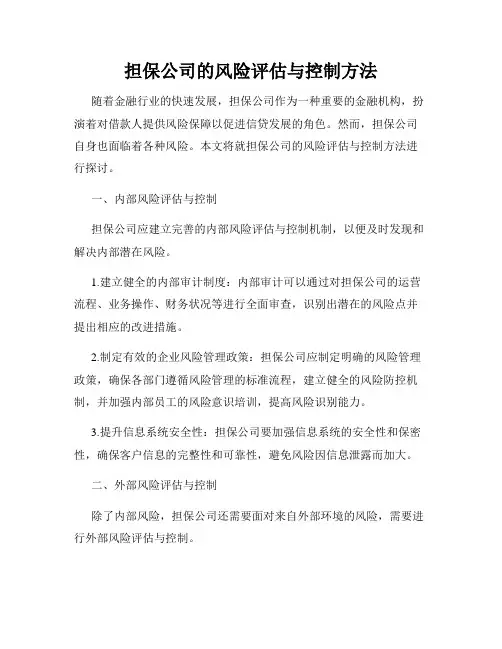 担保公司的风险评估与控制方法

随着金融行业的快速发展，担保公司作为一种重要的金融机构，扮演着对借款人提供风险保障以促进信贷发展的角色。然而，担保公司自身也面临着各种风险。本文将就担保公司的风险评估与控制方法进行探讨。

一、内部风险评估与控制

担保公司应建立完善的内部风险评估与控制机制，以便及时发现和解决内部潜在风险。

1.建立健全的内部审计制度：内部审计可以通过对担保公司的运营流程、业务操作、财务状况等进行全面审查，识别出潜在的风险点并提出相应的改进措施。

2.制定有效的企业风险管理政策：担保公司应制定明确的风险管理政策，确保各部门遵循风险管理的标准流程，建立健全的风险防控机制，并加强内部员工的风险意识培训，提高风险识别能力。

3.提升信息系统安全性：担保公司要加强信息系统的安全性和保密性，确保客户信息的完整性和可靠性，避免风险因信息泄露而加大。

二、外部风险评估与控制

除了内部风险，担保公司还需要面对来自外部环境的风险，需要进行外部风险评估与控制。